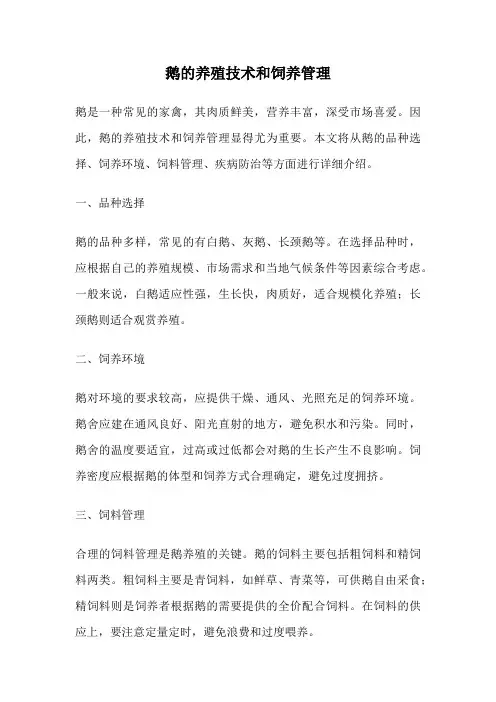 鹅的养殖技术和饲养管理

鹅是一种常见的家禽，其肉质鲜美，营养丰富，深受市场喜爱。因此，鹅的养殖技术和饲养管理显得尤为重要。本文将从鹅的品种选择、饲养环境、饲料管理、疾病防治等方面进行详细介绍。

一、品种选择

鹅的品种多样，常见的有白鹅、灰鹅、长颈鹅等。在选择品种时，应根据自己的养殖规模、市场需求和当地气候条件等因素综合考虑。一般来说，白鹅适应性强，生长快，肉质好，适合规模化养殖；长颈鹅则适合观赏养殖。

二、饲养环境

鹅对环境的要求较高，应提供干燥、通风、光照充足的饲养环境。鹅舍应建在通风良好、阳光直射的地方，避免积水和污染。同时，鹅舍的温度要适宜，过高或过低都会对鹅的生长产生不良影响。饲养密度应根据鹅的体型和饲养方式合理确定，避免过度拥挤。

三、饲料管理

合理的饲料管理是鹅养殖的关键。鹅的饲料主要包括粗饲料和精饲料两类。粗饲料主要是青饲料，如鲜草、青菜等，可供鹅自由采食；精饲料则是饲养者根据鹅的需要提供的全价配合饲料。在饲料的供应上，要注意定量定时，避免浪费和过度喂养。